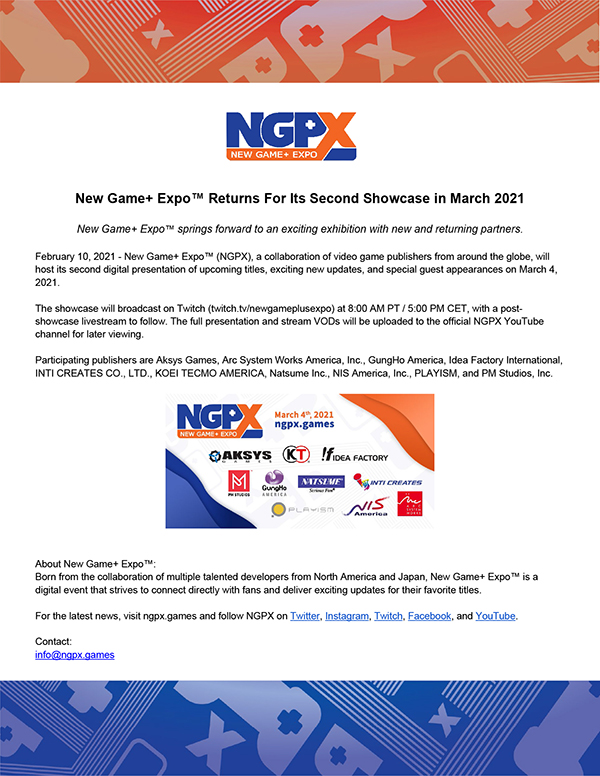 NGPX
NEW GAME+ EXPO

New Game+ Expo™ Returns For Its Second Showcase in March 2021

New Game+ Expo™ springs forward to an exciting exhibition with new and returning partners.

February 10, 2021 - New Game+ Expo™ (NGPX), a collaboration of video game publishers from around the globe, will host its second digital presentation of upcoming titles, exciting new updates, and special guest appearances on March 4, 2021.

The showcase will broadcast on Twitch (twitch.tv/newgameplusexpo) at 8:00 AM PT / 5:00 PM CET, with a post-showcase livestream to follow. The full presentation and stream VODs will be uploaded to the official NGPX YouTube channel for later viewing.

Participating publishers are Aksys Games, Arc System Works America, Inc., GungHo America, Idea Factory International, INTI CREATES CO., LTD., KOEI TECMO AMERICA, Natsume Inc., NIS America, Inc., PLAYISM, and PM Studios, Inc.

NGPX
NEW GAME+ EXPO
March 4th, 2021
ngpx.games
AKSYS GAMES
KT
IDEA FACTORY
PM STUDIOS
GungHo AMERICA
NATSUME Serious Fun
INTI CREATES
PLAYISM
NIS America
ARC SYSTEM WORKS

About New Game+ Expo™:
Born from the collaboration of multiple talented developers from North America and Japan, New Game+ Expo™ is a digital event that strives to connect directly with fans and deliver exciting updates for their favorite titles.

For the latest news, visit ngpx.games and follow NGPX on Twitter, Instagram, Twitch, Facebook, and YouTube.

Contact:
info@ngpx.games